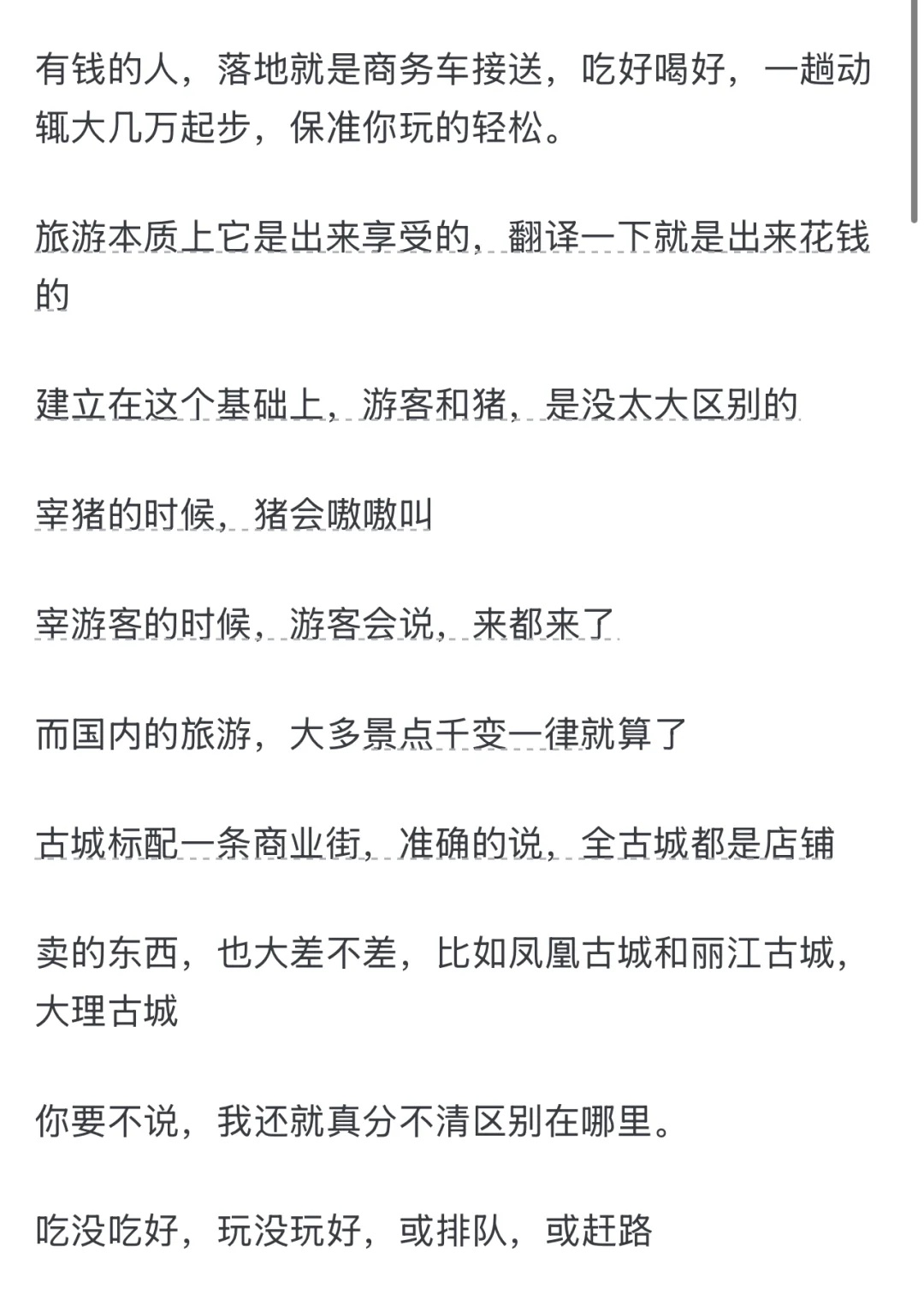 有钱的人，落地就是商务车接送，吃好喝好，一趟动辄大几万起步，保准你玩的轻松。

旅游本质上它是出来享受的，翻译一下就是出来花钱的

建立在这个基础上，游客和猪，是没太大区别的

宰猪的时候，猪会嗷嗷叫

宰游客的时候，游客会说，来都来了

而国内的旅游，大多景点千变一律就算了

古城标配一条商业街，准确的说，全古城都是店铺

卖的东西，也大差不差，比如凤凰古城和丽江古城，大理古城

你要不说，我还就真分不清区别在哪里。

吃没吃好，玩没玩好，或排队，或赶路